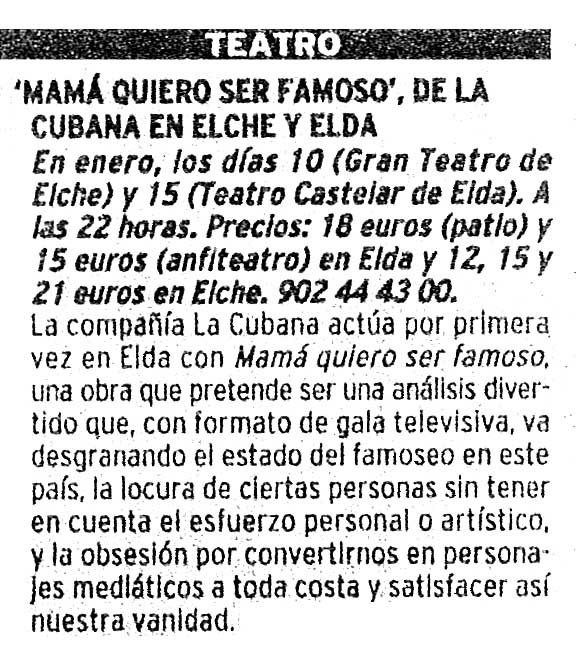 TEATRO

'MAMÁ QUIERO SER FAMOSO', DE LA CUBANA EN ELCHE Y ELDA

En enero, los días 10 (Gran Teatro de Elche) y 15 (Teatro Castelar de Elda). A las 22 horas. Precios: 18 euros (patio) y 15 euros (anfiteatro) en Elda y 12, 15 y 21 euros en Elche. 902 44 43 00.

La compañía La Cubana actúa por primera vez en Elda con Mamá quiero ser famoso, una obra que pretende ser una análisis divertido que, con formato de gala televisiva, va desgranando el estado del famoseo en este país, la locura de ciertas personas sin tener en cuenta el esfuerzo personal o artístico, y la obsesión por convertirnos en personajes mediáticos a toda costa y satisfacer así nuestra vanidad.